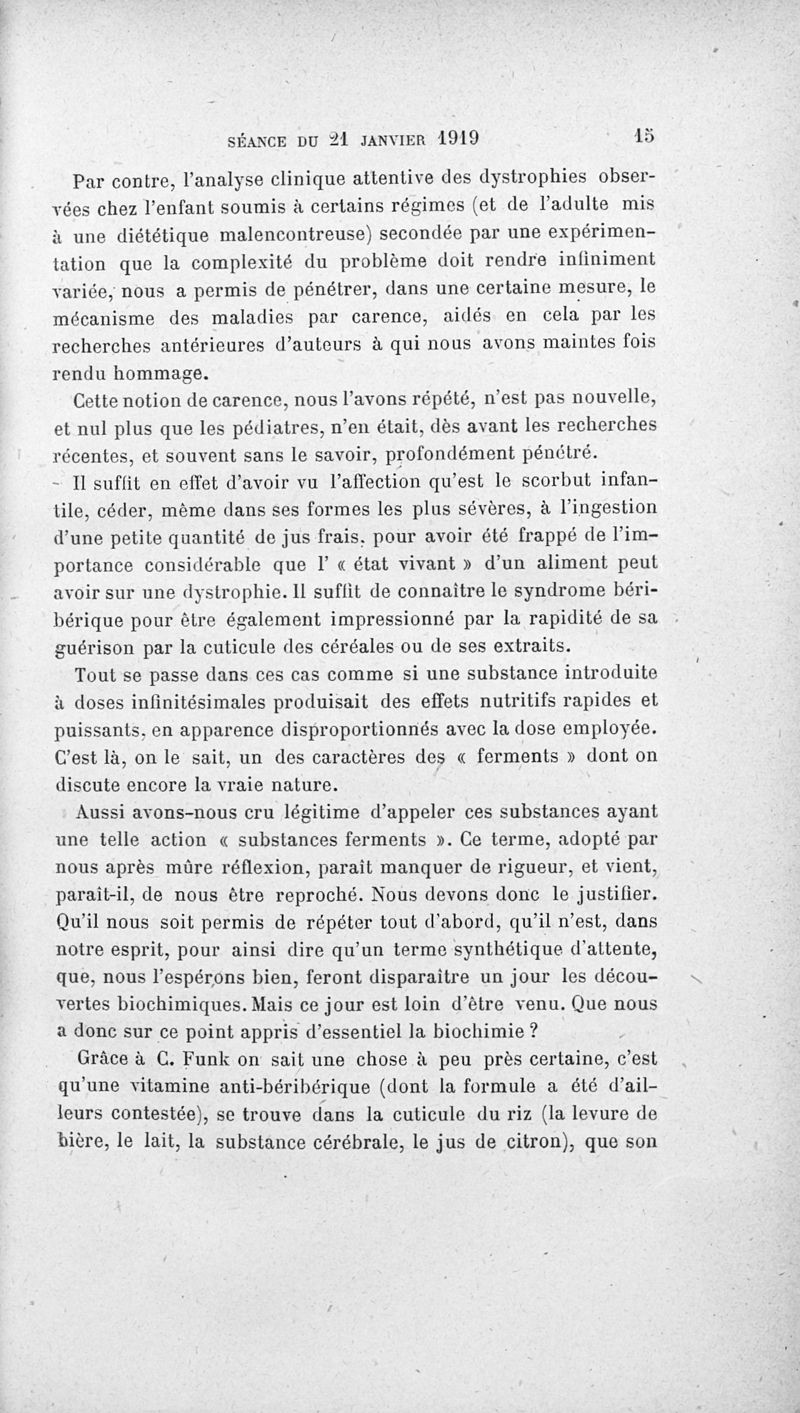 SÉANCE DU 21 JANVIER 1919 15

Par contre, l'analyse clinique attentive des dystrophies observées chez l'enfant soumis à certains régimes (et de l'adulte mis à une diététique malencontreuse) secondée par une expérimentation que la complexité du problème doit rendre infiniment variée, nous a permis de pénétrer, dans une certaine mesure, le mécanisme des maladies par carence, aidés en cela par les recherches antérieures d'auteurs à qui nous avons maintes fois rendu hommage.

Cette notion de carence, nous l'avons répété, n'est pas nouvelle, et nul plus que les pédiatres, n'en était, dès avant les recherches récentes, et souvent sans le savoir, profondément pénétré.

Il suffit en effet d'avoir vu l'affection qu'est le scorbut infantile, céder, même dans ses formes les plus sévères, à l'ingestion d'une petite quantité de jus frais, pour avoir été frappé de l'importance considérable que l' « état vivant » d'un aliment peut avoir sur une dystrophie. Il suffit de connaître le syndrome béribérique pour être également impressionné par la rapidité de sa guérison par la cuticule des céréales ou de ses extraits.

Tout se passe dans ces cas comme si une substance introduite à doses infinitésimales produisait des effets nutritifs rapides et puissants, en apparence disproportionnés avec la dose employée. C'est là, on le sait, un des caractères des « ferments » dont on discute encore la vraie nature.

Aussi avons-nous cru légitime d'appeler ces substances ayant une telle action « substances ferments ». Ce terme, adopté par nous après mûre réflexion, paraît manquer de rigueur, et vient, paraît-il, de nous être reproché. Nous devons donc le justifier. Qu'il nous soit permis de répéter tout d'abord, qu'il n'est, dans notre esprit, pour ainsi dire qu'un terme synthétique d'attente, que, nous l'espérons bien, feront disparaître un jour les découvertes biochimiques. Mais ce jour est loin d'être venu. Que nous a donc sur ce point appris d'essentiel la biochimie ?

Grâce à C. Funk on sait une chose à peu près certaine, c'est qu'une vitamine anti-béribérique (dont la formule a été d'ailleurs contestée), se trouve dans la cuticule du riz (la levure de bière, le lait, la substance cérébrale, le jus de citron), que son